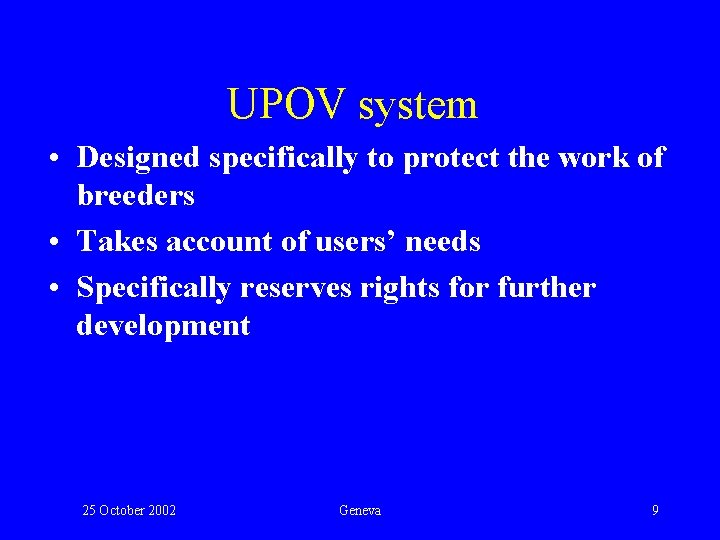 UPOV system

• Designed specifically to protect the work of breeders
• Takes account of users’ needs
• Specifically reserves rights for further development

25 October 2002 Geneva 9